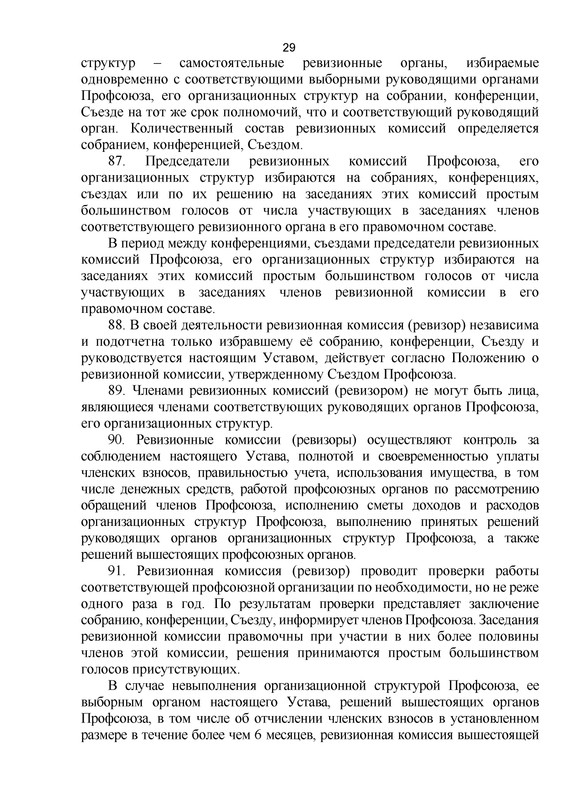 29

структур – самостоятельные ревизионные органы, избираемые одновременно с соответствующими выборными руководящими органами Профсоюза, его организационных структур на собрании, конференции, Съезде на тот же срок полномочий, что и соответствующий руководящий орган. Количественный состав ревизионных комиссий определяется собранием, конференцией, Съездом.

87. Председатели ревизионных комиссий Профсоюза, его организационных структур избираются на собраниях, конференциях, съездах или по их решению на заседаниях этих комиссий простым большинством голосов от числа участвующих в заседаниях членов соответствующего ревизионного органа в его правомочном составе.

В период между конференциями, съездами председатели ревизионных комиссий Профсоюза, его организационных структур избираются на заседаниях этих комиссий простым большинством голосов от числа участвующих в заседаниях членов ревизионной комиссии в его правомочном составе.

88. В своей деятельности ревизионная комиссия (ревизор) независима и подотчетна только избравшему её собранию, конференции, Съезду и руководствуется настоящим Уставом, действует согласно Положению о ревизионной комиссии, утвержденному Съездом Профсоюза.

89. Членами ревизионных комиссий (ревизором) не могут быть лица, являющиеся членами соответствующих руководящих органов Профсоюза, его организационных структур.

90. Ревизионные комиссии (ревизоры) осуществляют контроль за соблюдением настоящего Устава, полнотой и своевременностью уплаты членских взносов, правильностью учета, использования имущества, в том числе денежных средств, работой профсоюзных органов по рассмотрению обращений членов Профсоюза, исполнению сметы доходов и расходов организационных структур Профсоюза, выполнению принятых решений руководящих органов организационных структур Профсоюза, а также решений вышестоящих профсоюзных органов.

91. Ревизионная комиссия (ревизор) проводит проверки работы соответствующей профсоюзной организации по необходимости, но не реже одного раза в год. По результатам проверки представляет заключение собранию, конференции, Съезду, информирует членов Профсоюза. Заседания ревизионной комиссии правомочны при участии в них более половины членов этой комиссии, решения принимаются простым большинством голосов присутствующих.

В случае невыполнения организационной структурой Профсоюза, ее выборным органом настоящего Устава, решений вышестоящих органов Профсоюза, в том числе об отчислении членских взносов в установленном размере в течение более чем 6 месяцев, ревизионная комиссия вышестоящей